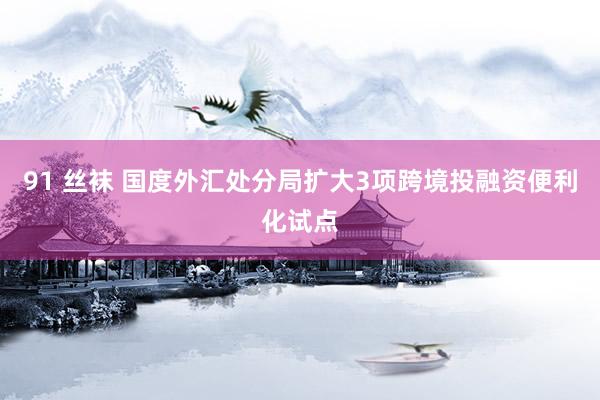 91 丝袜 国度外汇处分局扩大3项跨境投融资便利化试点